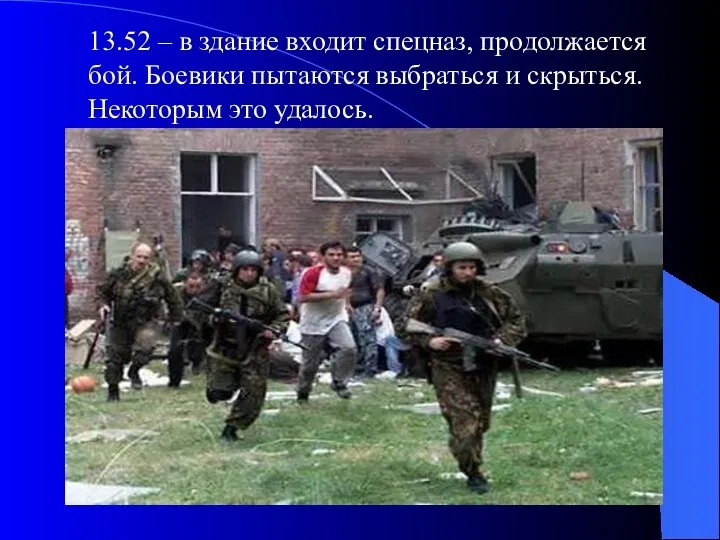 13.52 – в здание входит спецназ, продолжается бой. Боевики пытаются выбраться и скрыться. Некоторым это удалось.